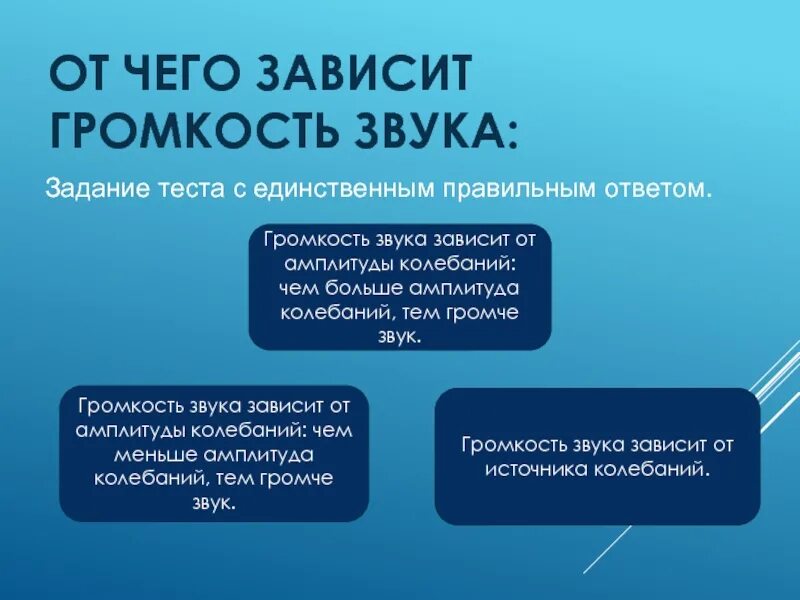 ОТ ЧЕГО ЗАВИСИТ ГРОМКОСТЬ ЗВУКА:

Задание теста с единственным правильным ответом.

Громкость звука зависит от амплитуды колебаний: чем больше амплитуда колебаний, тем громче звук.

Громкость звука зависит от амплитуды колебаний: чем меньше амплитуда колебаний, тем громче звук.

Громкость звука зависит от источника колебаний.